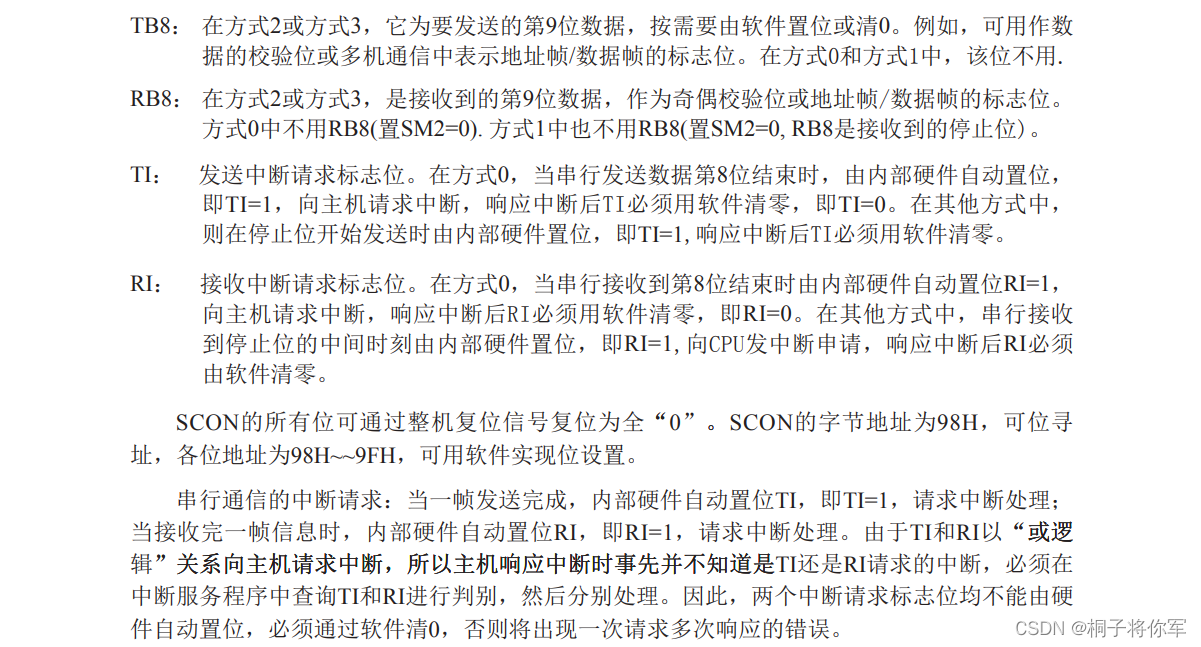 TB8：在方式2或方式3，它为要发送的第9位数据，按需要由软件置位或清0。例如，可用作数据的校验位或多机通信中表示地址帧/数据帧的标志位。在方式0和方式1中，该位不用.

RB8：在方式2或方式3，是接收到的第9位数据，作为奇偶校验位或地址帧/数据帧的标志位。方式0中不用RB8(置SM2=0).方式1中也不用RB8(置SM2=0, RB8是接收到的停止位)。

TI：发送中断请求标志位。在方式0，当串行发送数据第8位结束时，由内部硬件自动置位，即TI=1，向主机请求中断，响应中断后TI必须用软件清零，即TI=0。在其他方式中，则在停止位开始发送时由内部硬件置位，即TI=1,响应中断后TI必须用软件清零。

RI：接收中断请求标志位。在方式0，当串行接收到第8位结束时由内部硬件自动置位RI=1，向主机请求中断，响应中断后RI必须用软件清零，即RI=0。在其他方式中，串行接收到停止位的中间时刻由内部硬件置位，即RI=1,向CPU发中断申请，响应中断后RI必须由软件清零。

SCON的所有位可通过整机复位信号复位为全“0”。SCON的字节地址为98H，可位寻址，各位地址为98H~~9FH，可用软件实现位设置。

串行通信的中断请求：当一帧发送完成，内部硬件自动置位TI，即TI=1，请求中断处理；当接收完一帧信息时，内部硬件自动置位RI，即RI=1，请求中断处理。由于TI和RI以“或逻辑”关系向主机请求中断，所以主机响应中断时事先并不知道是TI还是RI请求的中断，必须在中断服务程序中查询TI和RI进行判别，然后分别处理。因此，两个中断请求标志位均不能由硬件自动置位，必须通过软件清0，否则将出现一次请求多次响应的错误。

CSDN @桐子将你军